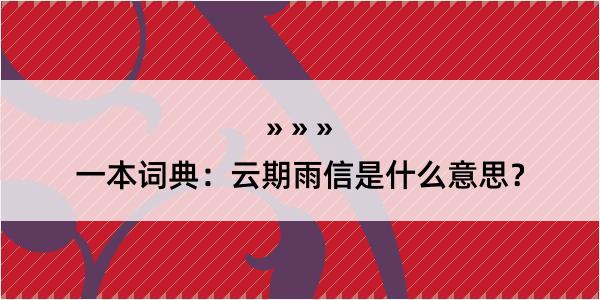 » » »

一本词典：云期雨信是什么意思？